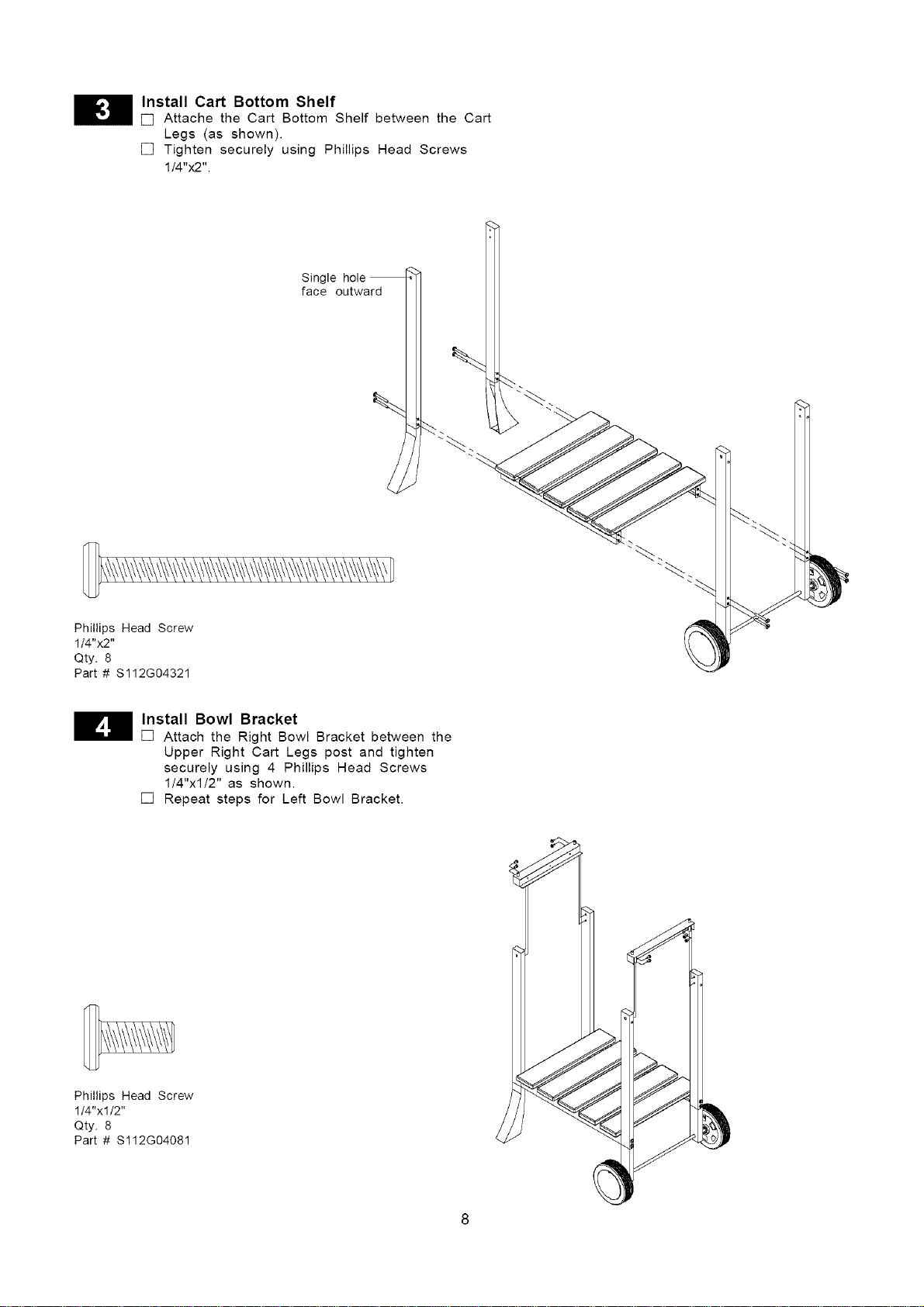 3

Install Cart Bottom Shelf

☐ Attache the Cart Bottom Shelf between the Cart Legs (as shown).

☐ Tighten securely using Phillips Head Screws 1/4"x2".

Single hole
face outward

Phillips Head Screw
1/4"x2"
Qty. 8
Part # S112G04321

4

Install Bowl Bracket

☐ Attach the Right Bowl Bracket between the Upper Right Cart Legs post and tighten securely using 4 Phillips Head Screws 1/4"x1/2" as shown.

☐ Repeat steps for Left Bowl Bracket.

Phillips Head Screw
1/4"x1/2"
Qty. 8
Part # S112G04081

8